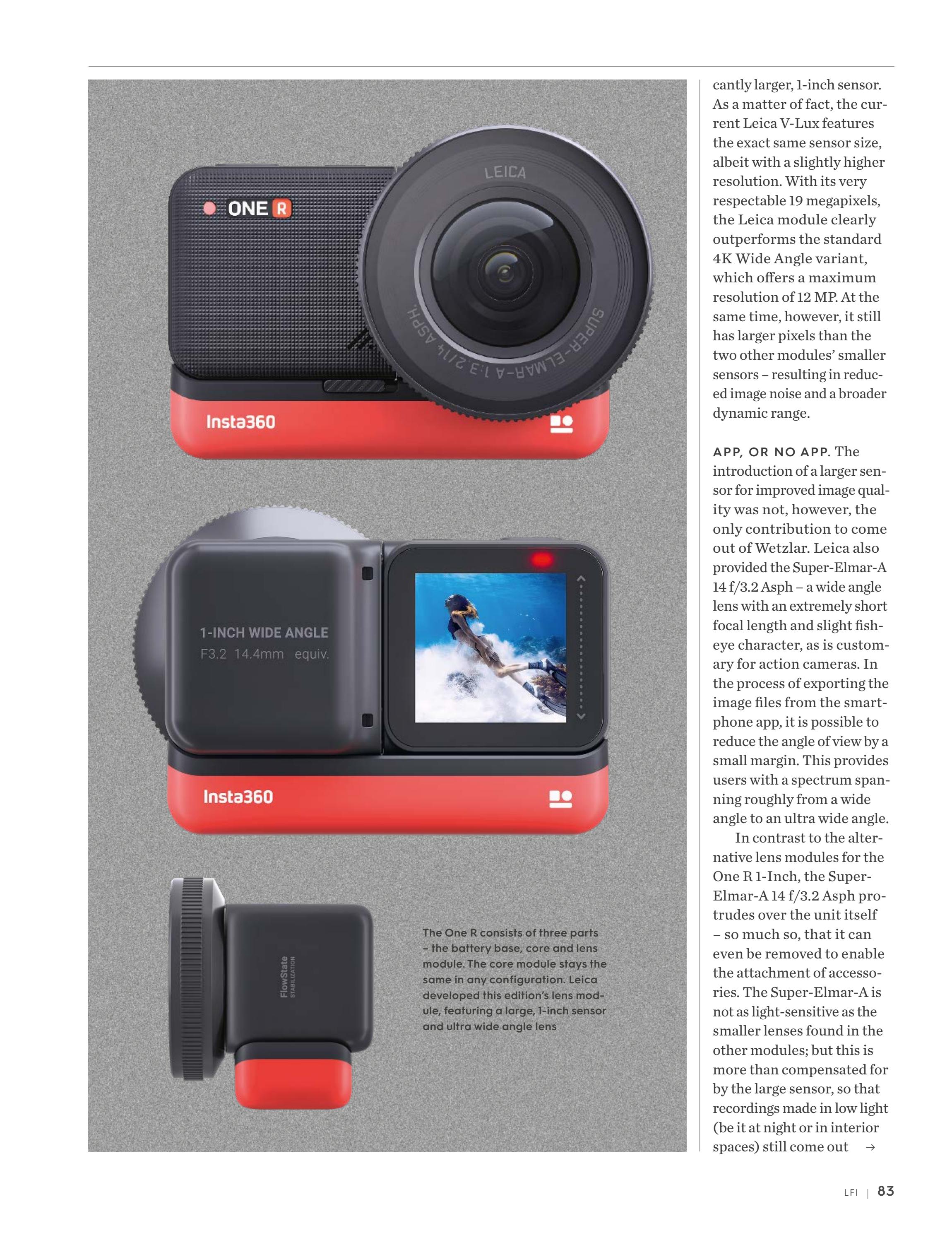 ONE R

LEICA

SUPER-ELMAR-A 1:3.2/14 ASPH.

Insta360

1-INCH WIDE ANGLE
F3.2 14.4mm equiv.

Insta360

FlowState STABILIZATION

The One R consists of three parts – the battery base, core and lens module. The core module stays the same in any configuration. Leica developed this edition's lens module, featuring a large, 1-inch sensor and ultra wide angle lens

cantly larger, 1-inch sensor. As a matter of fact, the current Leica V-Lux features the exact same sensor size, albeit with a slightly higher resolution. With its very respectable 19 megapixels, the Leica module clearly outperforms the standard 4K Wide Angle variant, which offers a maximum resolution of 12 MP. At the same time, however, it still has larger pixels than the two other modules' smaller sensors – resulting in reduced image noise and a broader dynamic range.

APP, OR NO APP. The introduction of a larger sensor for improved image quality was not, however, the only contribution to come out of Wetzlar. Leica also provided the Super-Elmar-A 14 f/3.2 Asph – a wide angle lens with an extremely short focal length and slight fisheye character, as is customary for action cameras. In the process of exporting the image files from the smartphone app, it is possible to reduce the angle of view by a small margin. This provides users with a spectrum spanning roughly from a wide angle to an ultra wide angle.

In contrast to the alternative lens modules for the One R 1-Inch, the Super-Elmar-A 14 f/3.2 Asph protrudes over the unit itself – so much so, that it can even be removed to enable the attachment of accessories. The Super-Elmar-A is not as light-sensitive as the smaller lenses found in the other modules; but this is more than compensated for by the large sensor, so that recordings made in low light (be it at night or in interior spaces) still come out →

LFI | 83